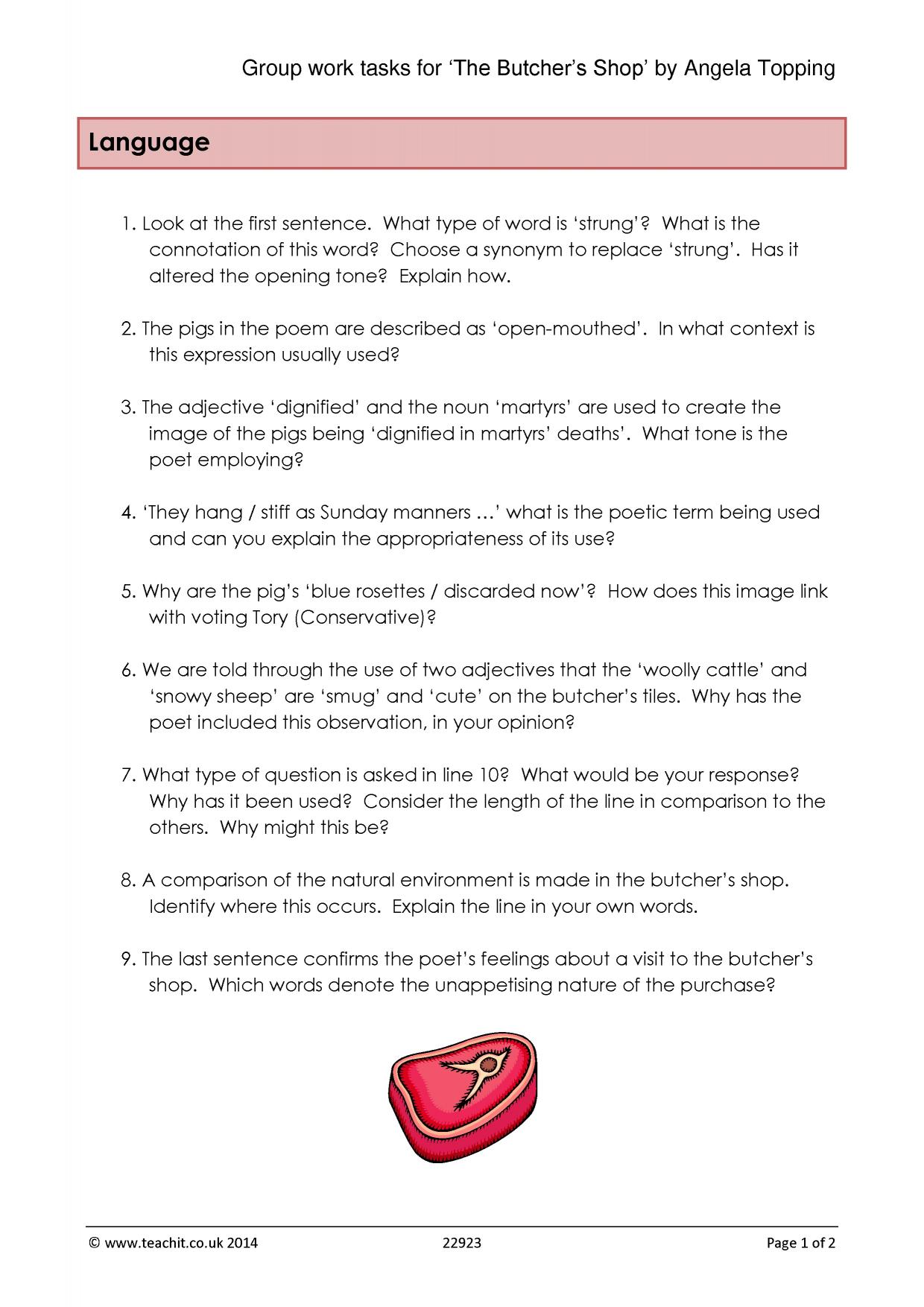 Group work tasks for 'The Butcher's Shop' by Angela Topping

Language

1. Look at the first sentence. What type of word is 'strung'? What is the connotation of this word? Choose a synonym to replace 'strung'. Has it altered the opening tone? Explain how.

2. The pigs in the poem are described as 'open-mouthed'. In what context is this expression usually used?

3. The adjective 'dignified' and the noun 'martyrs' are used to create the image of the pigs being 'dignified in martyrs' deaths'. What tone is the poet employing?

4. 'They hang / stiff as Sunday manners …' what is the poetic term being used and can you explain the appropriateness of its use?

5. Why are the pig's 'blue rosettes / discarded now'? How does this image link with voting Tory (Conservative)?

6. We are told through the use of two adjectives that the 'woolly cattle' and 'snowy sheep' are 'smug' and 'cute' on the butcher's tiles. Why has the poet included this observation, in your opinion?

7. What type of question is asked in line 10? What would be your response? Why has it been used? Consider the length of the line in comparison to the others. Why might this be?

8. A comparison of the natural environment is made in the butcher's shop. Identify where this occurs. Explain the line in your own words.

9. The last sentence confirms the poet's feelings about a visit to the butcher's shop. Which words denote the unappetising nature of the purchase?

© www.teachit.co.uk 2014 22923 Page 1 of 2